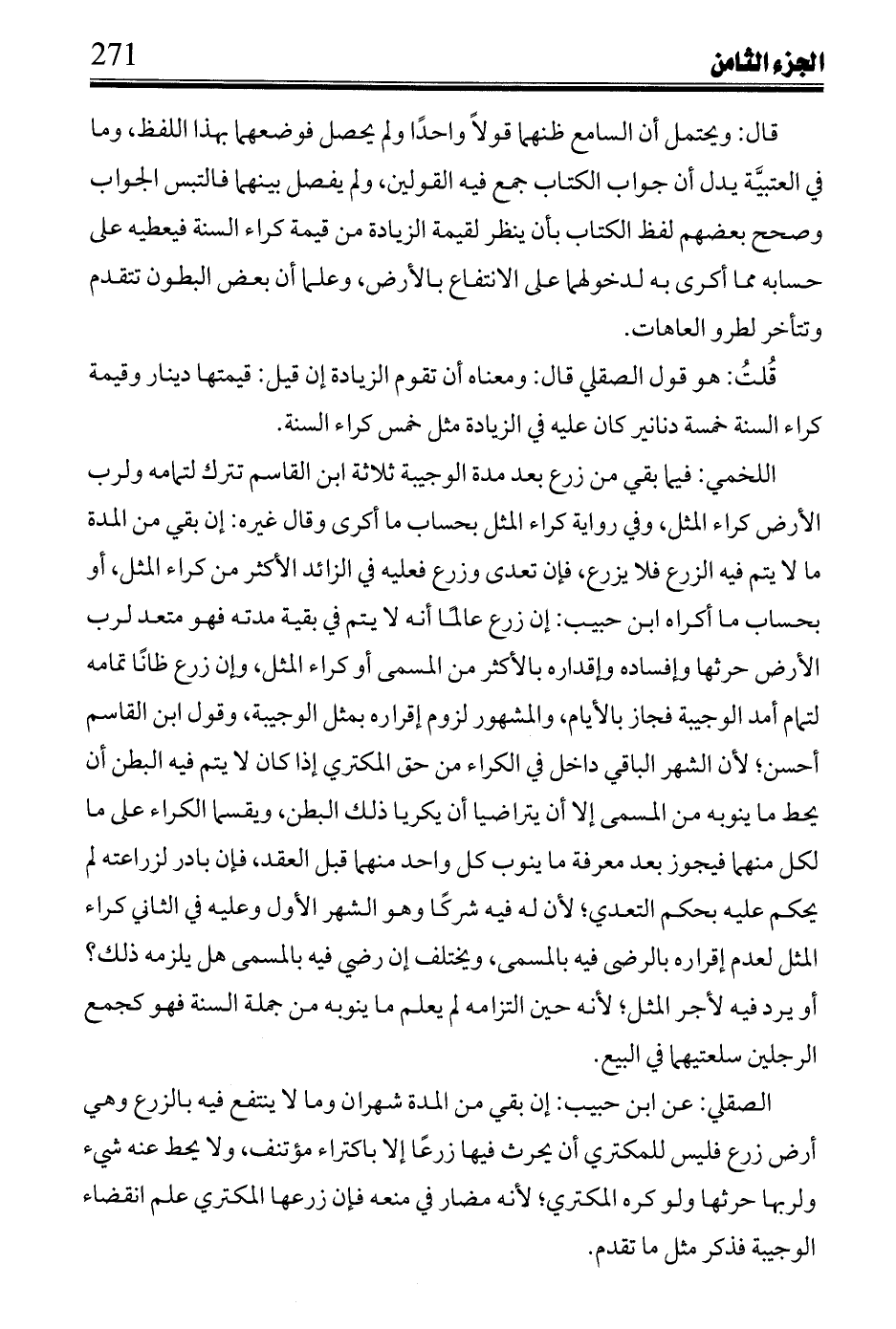 271 الجزء الثامن

قال: ويحتمل أن السامع ظنهما قولاً واحدًا ولم يحصل فوضعهما بهذا اللفظ، وما في العتبيَّة يدل أن جواب الكتاب جمع فيه القولين، ولم يفصل بينهما فالتبس الجواب وصحح بعضهم لفظ الكتاب بأن ينظر لقيمة الزيادة من قيمة كراء السنة فيعطيه على حسابه مما أكرى به لدخولهما على الانتفاع بالأرض، وعلما أن بعض البطون تتقدم وتتأخر لطرو العاهات.

قُلتُ: هو قول الصقلي قال: ومعناه أن تقوم الزيادة إن قيل: قيمتها دينار وقيمة كراء السنة خمسة دنانير كان عليه في الزيادة مثل خمس كراء السنة.

اللخمي: فيما بقي من زرع بعد مدة الوجيبة ثلاثة ابن القاسم تترك لتمامه ولرب الأرض كراء المثل، وفي رواية كراء المثل بحساب ما أكرى وقال غيره: إن بقي من المدة ما لا يتم فيه الزرع فلا يزرع، فإن تعدى وزرع فعليه في الزائد الأكثر من كراء المثل، أو بحساب ما أكراه ابن حبيب: إن زرع عالمًا أنه لا يتم في بقية مدته فهو متعد لرب الأرض حرثها وإفساده وإقداره بالأكثر من المسمى أو كراء المثل، وإن زرع ظانًا تمامه لتمام أمد الوجيبة فجاز بالأيام، والمشهور لزوم إقراره بمثل الوجيبة، وقول ابن القاسم أحسن؛ لأن الشهر الباقي داخل في الكراء من حق المكتري إذا كان لا يتم فيه البطن أن يحط ما ينوبه من المسمى إلا أن يتراضيا أن يكريا ذلك البطن، ويقسما الكراء على ما لكل منهما فيجوز بعد معرفة ما ينوب كل واحد منهما قبل العقد، فإن بادر لزراعته لم يحكم عليه بحكم التعدي؛ لأن له فيه شركًا وهو الشهر الأول وعليه في الثاني كراء المثل لعدم إقراره بالرضى فيه بالمسمى، ويختلف إن رضي فيه بالمسمى هل يلزمه ذلك؟ أو يرد فيه لأجر المثل؛ لأنه حين التزامه لم يعلم ما ينوبه من جملة السنة فهو كجمع الرجلين سلعتيهما في البيع.

الصقلي: عن ابن حبيب: إن بقي من المدة شهران وما لا ينتفع فيه بالزرع وهي أرض زرع فليس للمكتري أن يحرث فيها زرعًا إلا باكتراء مؤتنف، ولا يحط عنه شيء ولربها حرثها ولو كره المكتري؛ لأنه مضار في منعه فإن زرعها المكتري علم انقضاء الوجيبة فذكر مثل ما تقدم.